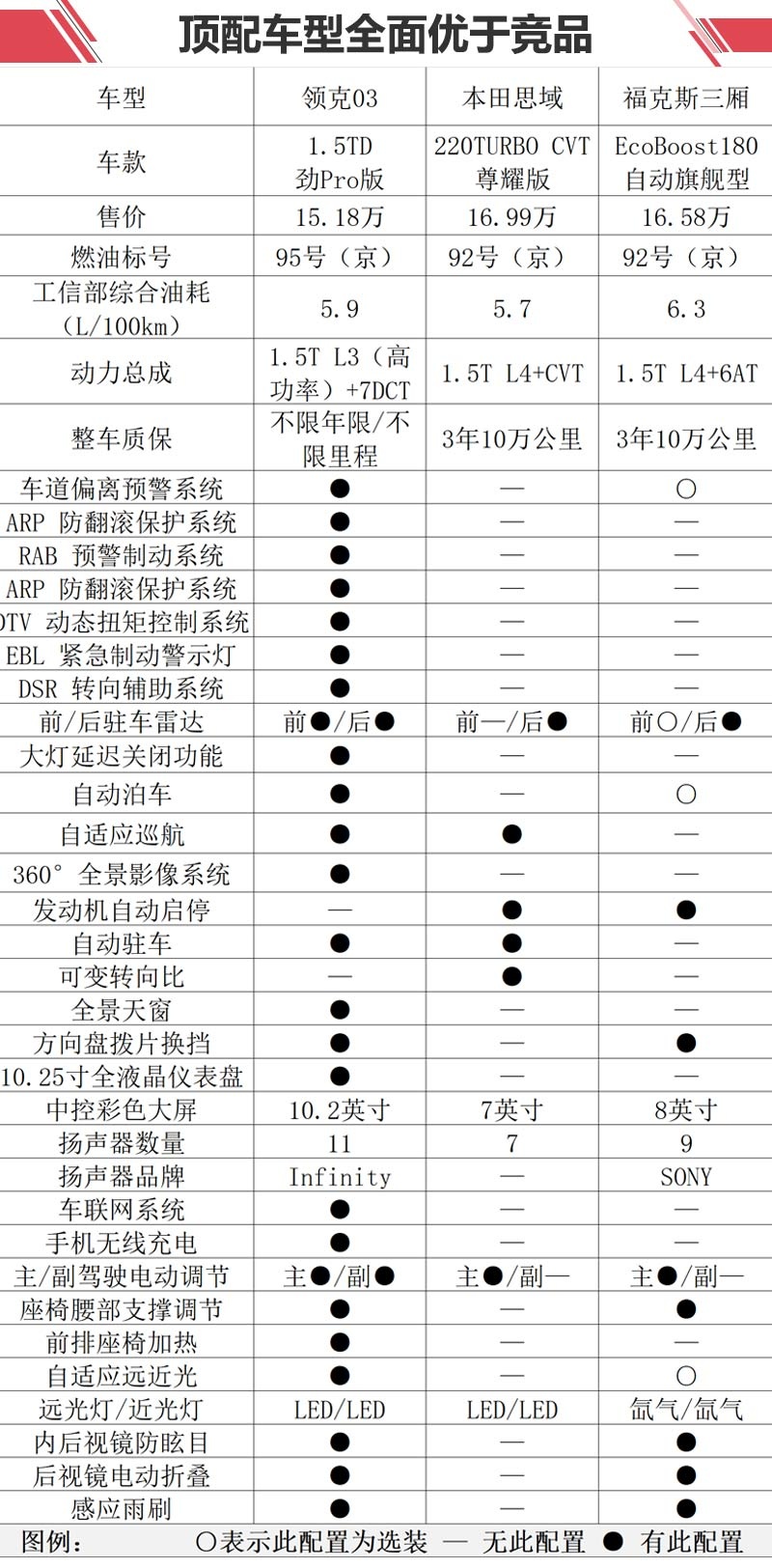 顶配车型全面优于竞品

| 车型 | 领克03 | 本田思域 | 福克斯三厢 |
|---|---|---|---|
| 车款 | 1.5TD 劲Pro版 | 220TURBO CVT 尊耀版 | EcoBoost180 自动旗舰型 |
| 售价 | 15.18万 | 16.99万 | 16.58万 |
| 燃油标号 | 95号（京） | 92号（京） | 92号（京） |
| 工信部综合油耗（L/100km） | 5.9 | 5.7 | 6.3 |
| 动力总成 | 1.5T L3（高功率）+7DCT | 1.5T L4+CVT | 1.5T L4+6AT |
| 整车质保 | 不限年限/不限里程 | 3年10万公里 | 3年10万公里 |
| 车道偏离预警系统 | ● | — | ○ |
| ARP 防翻滚保护系统 | ● | — | — |
| RAB 预警制动系统 | ● | — | — |
| ARP 防翻滚保护系统 | ● | — | — |
| DTV 动态扭矩控制系统 | ● | — | — |
| EBL 紧急制动警示灯 | ● | — | — |
| DSR 转向辅助系统 | ● | — | — |
| 前/后驻车雷达 | 前●/后● | 前—/后● | 前○/后● |
| 大灯延迟关闭功能 | ● | — | — |
| 自动泊车 | ● | — | ○ |
| 自适应巡航 | ● | ● | — |
| 360° 全景影像系统 | ● | — | — |
| 发动机自动启停 | — | ● | ● |
| 自动驻车 | ● | ● | — |
| 可变转向比 | — | ● | — |
| 全景天窗 | ● | — | — |
| 方向盘拨片换挡 | ● | — | ● |
| 10.25寸全液晶仪表盘 | ● | — | — |
| 中控彩色大屏 | 10.2英寸 | 7英寸 | 8英寸 |
| 扬声器数量 | 11 | 7 | 9 |
| 扬声器品牌 | Infinity | — | SONY |
| 车联网系统 | ● | — | — |
| 手机无线充电 | ● | — | — |
| 主/副驾驶电动调节 | 主●/副● | 主●/副— | 主●/副— |
| 座椅腰部支撑调节 | ● | — | ● |
| 前排座椅加热 | ● | — | — |
| 自适应远近光 | ● | — | ○ |
| 远光灯/近光灯 | LED/LED | LED/LED | 氙气/氙气 |
| 内后视镜防眩目 | ● | — | ● |
| 后视镜电动折叠 | ● | — | ● |
| 感应雨刷 | ● | — | ● |

图例： ○表示此配置为选装 — 无此配置 ● 有此配置